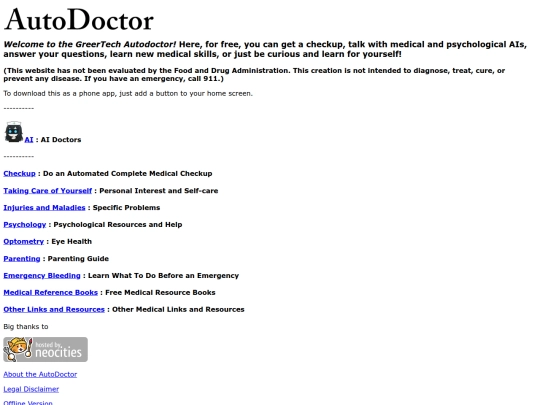 AutoDoctor

Welcome to the GreerTech Autodoctor! Here, for free, you can get a checkup, talk with medical and psychological AIs, answer your questions, learn new medical skills, or just be curious and learn for yourself!

(This website has not been evaluated by the Food and Drug Administration. This creation is not intended to diagnose, treat, cure, or prevent any disease. If you have an emergency, call 911.)

To download this as a phone app, just add a button to your home screen.

----------

AI : AI Doctors

----------

Checkup : Do an Automated Complete Medical Checkup

Taking Care of Yourself : Personal Interest and Self-care

Injuries and Maladies : Specific Problems

Psychology : Psychological Resources and Help

Optometry : Eye Health

Parenting : Parenting Guide

Emergency Bleeding : Learn What To Do Before an Emergency

Medical Reference Books : Free Medical Resource Books

Other Links and Resources : Other Medical Links and Resources

Big thanks to

hosted by neocities

About the AutoDoctor

Legal Disclaimer

Offline Version